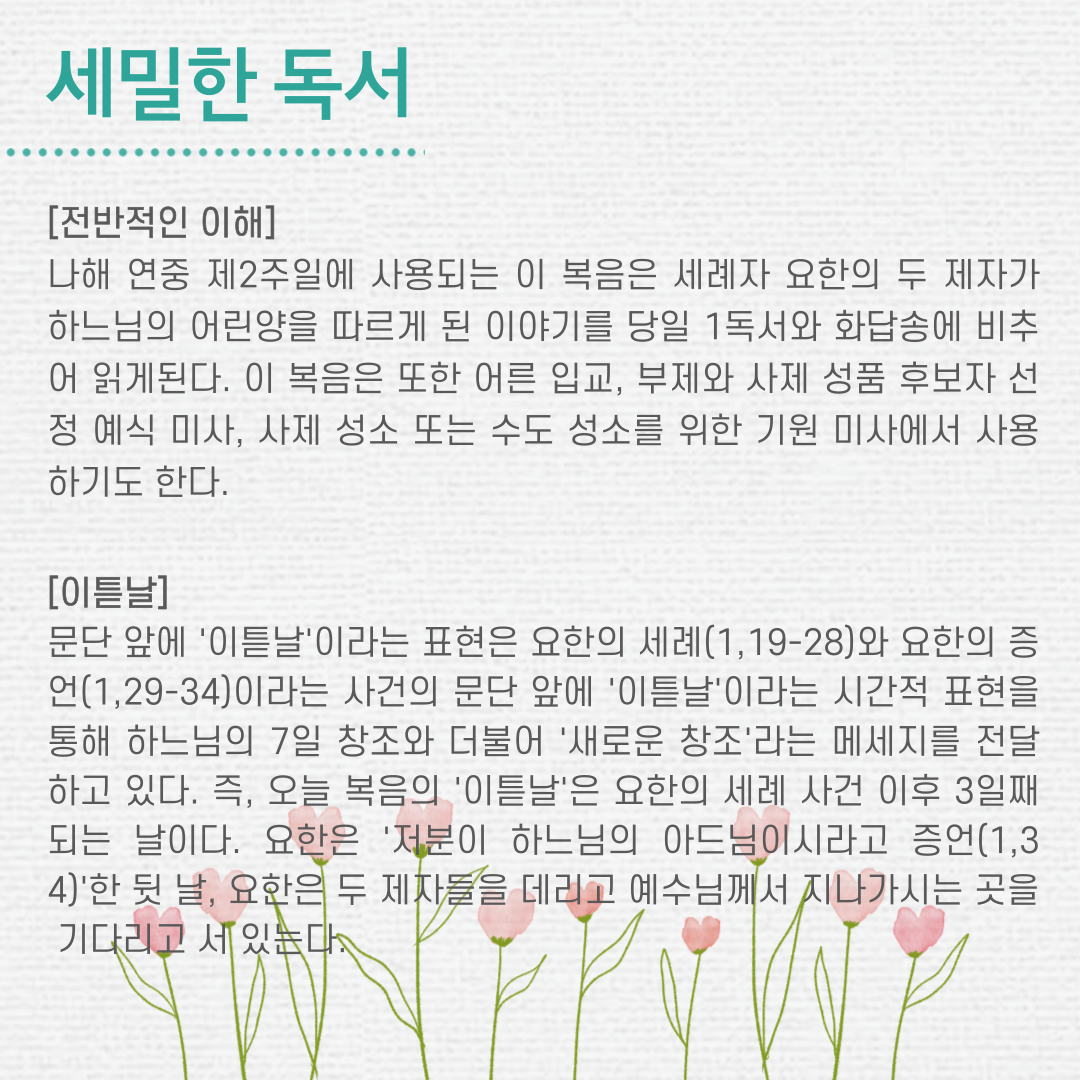 세밀한 독서

[전반적인 이해]
나해 연중 제2주일에 사용되는 이 복음은 세례자 요한의 두 제자가 하느님의 어린양을 따르게 된 이야기를 당일 1독서와 화답송에 비추어 읽게된다. 이 복음은 또한 어른 입교, 부제와 사제 성품 후보자 선정 예식 미사, 사제 성소 또는 수도 성소를 위한 기원 미사에서 사용하기도 한다.

[이튿날]
문단 앞에 '이튿날'이라는 표현은 요한의 세례(1,19-28)와 요한의 증언(1,29-34)이라는 사건의 문단 앞에 '이튿날'이라는 시간적 표현을 통해 하느님의 7일 창조와 더불어 '새로운 창조'라는 메세지를 전달하고 있다. 즉, 오늘 복음의 '이튿날'은 요한의 세례 사건 이후 3일째 되는 날이다. 요한은 '저분이 하느님의 아드님이시라고 증언(1,34)'한 뒷 날, 요한은 두 제자들을 데리고 예수님께서 지나가시는 곳을 기다리고 서 있는다.